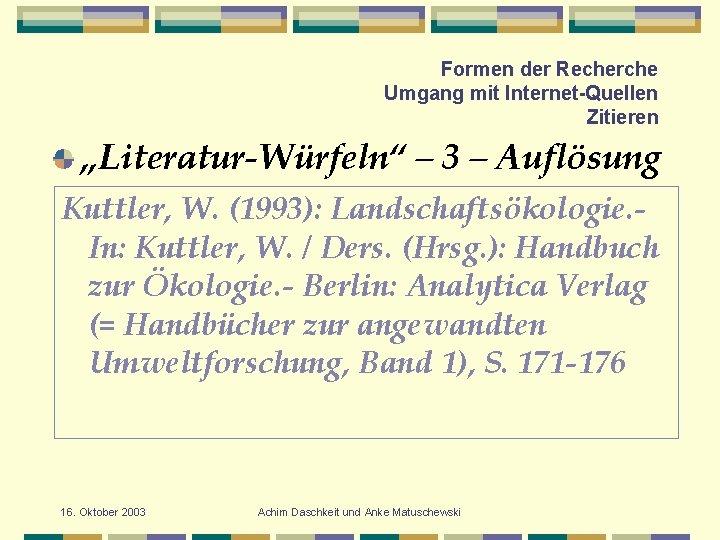 Formen der Recherche
Umgang mit Internet-Quellen
Zitieren

„Literatur-Würfeln“ – 3 – Auflösung

Kuttler, W. (1993): Landschaftsökologie.- In: Kuttler, W. / Ders. (Hrsg.): Handbuch zur Ökologie.- Berlin: Analytica Verlag (= Handbücher zur angewandten Umweltforschung, Band 1), S. 171-176

16. Oktober 2003

Achim Daschkeit und Anke Matuschewski